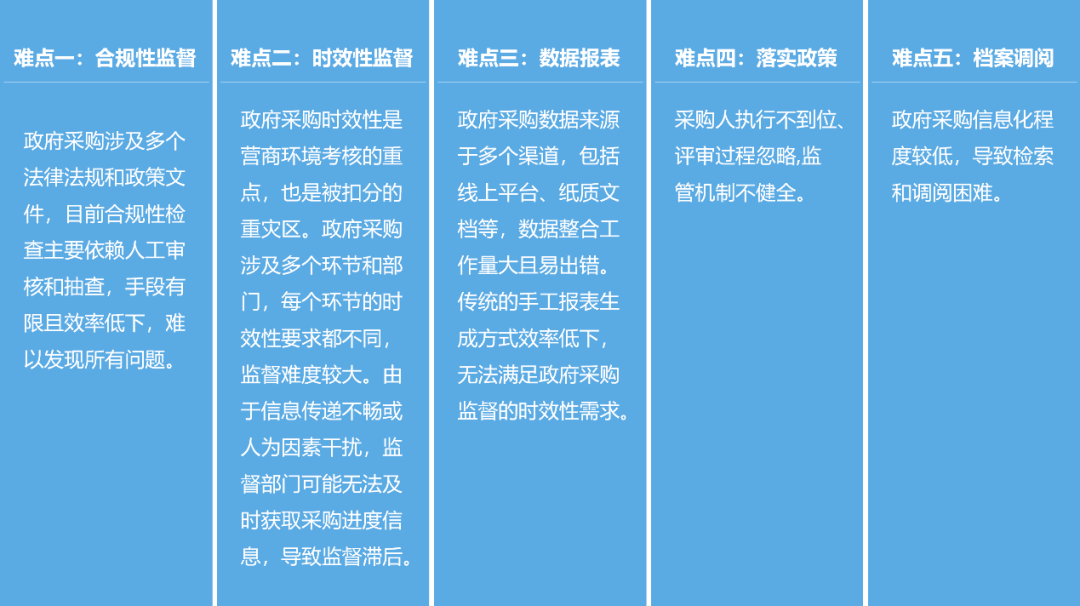 难点一：合规性监督

政府采购涉及多个法律法规和政策文件，目前合规性检查主要依赖人工审核和抽查，手段有限且效率低下，难以发现所有问题。

难点二：时效性监督

政府采购时效性是营商环境考核的重点，也是被扣分的重灾区。政府采购涉及多个环节和部门，每个环节的时效性要求都不同，监督难度较大。由于信息传递不畅或人为因素干扰，监督部门可能无法及时获取采购进度信息，导致监督滞后。

难点三：数据报表

政府采购数据来源于多个渠道，包括线上平台、纸质文档等，数据整合工作量大且易出错。传统的手工报表生成方式效率低下，无法满足政府采购监督的时效性需求。

难点四：落实政策

采购人执行不到位、评审过程忽略,监管机制不健全。

难点五：档案调阅

政府采购信息化程度较低，导致检索和调阅困难。